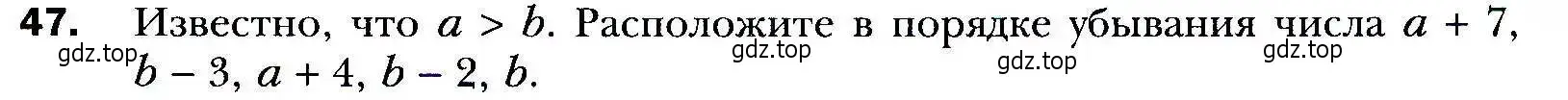 47. Известно, что $a > b$. Расположите в порядке убывания числа $a + 7$, $b - 3$, $a + 4$, $b - 2$, $b$.

gdz.top gdz.top gdz.top gdz.top